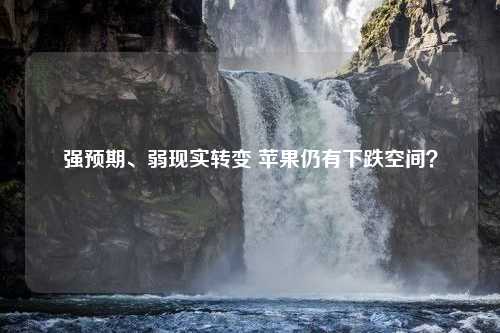 强预期、弱现实转变 苹果仍有下跌空间?